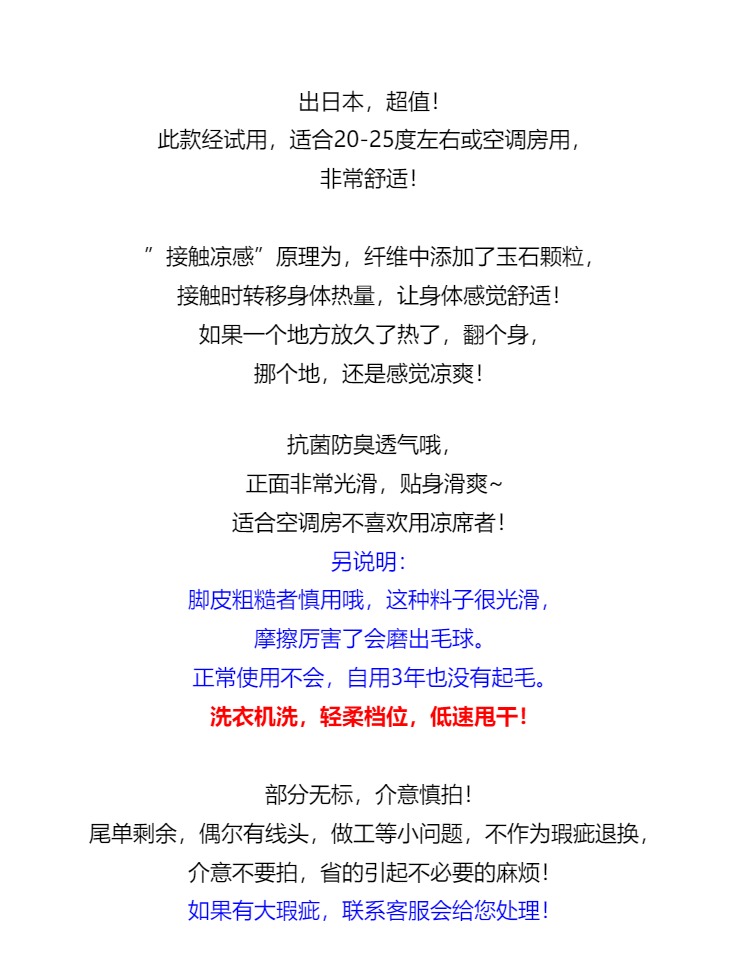 出日本，超值！
此款经试用，适合20-25度左右或空调房用，
非常舒适！

”接触凉感”原理为，纤维中添加了玉石颗粒，
接触时转移身体热量，让身体感觉舒适！
如果一个地方放久了热了，翻个身，
挪个地，还是感觉凉爽！

抗菌防臭透气哦，
正面非常光滑，贴身滑爽~
适合空调房不喜欢用凉席者！
另说明：
脚皮粗糙者慎用哦，这种料子很光滑，
摩擦厉害了会磨出毛球。
正常使用不会，自用3年也没有起毛。
洗衣机洗，轻柔档位，低速甩干！

部分无标，介意慎拍！
尾单剩余，偶尔有线头，做工等小问题，不作为瑕疵退换，
介意不要拍，省的引起不必要的麻烦！
如果有大瑕疵，联系客服会给您处理！